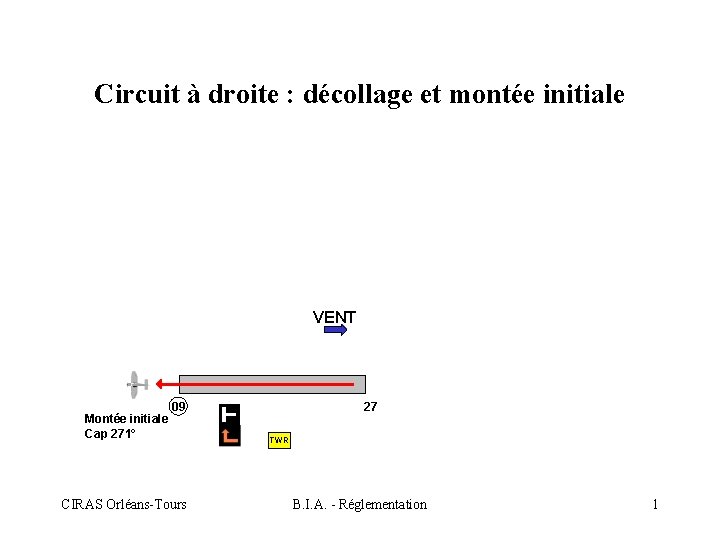 Circuit à droite : décollage et montée initiale

VENT

09

27

Montée initiale
Cap 271°

TWR

CIRAS Orléans-Tours

B.I.A. - Réglementation

1